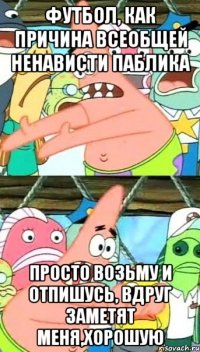 ФУТБОЛ, КАК ПРИЧИНА ВСЕОБЩЕЙ НЕНАВИСТИ ПАБЛИКА

ПРОСТО ВОЗЬМУ И ОТПИШУСЬ, ВДРУГ ЗАМЕТЯТ МЕНЯ,ХОРОШУЮ

risovach.ru